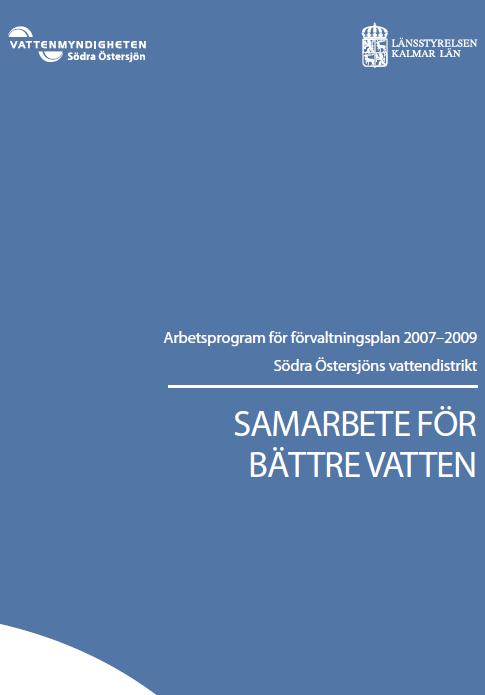 VATTENMYNDIGHETEN
Södra Östersjön

LÄNSSTYRELSEN
KALMAR LÄN

Arbetsprogram för förvaltningsplan 2007–2009
Södra Östersjöns vattendistrikt

SAMARBETE FÖR BÄTTRE VATTEN